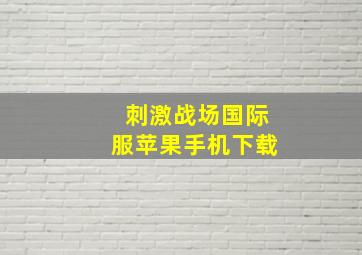 刺激战场国际服苹果手机下载